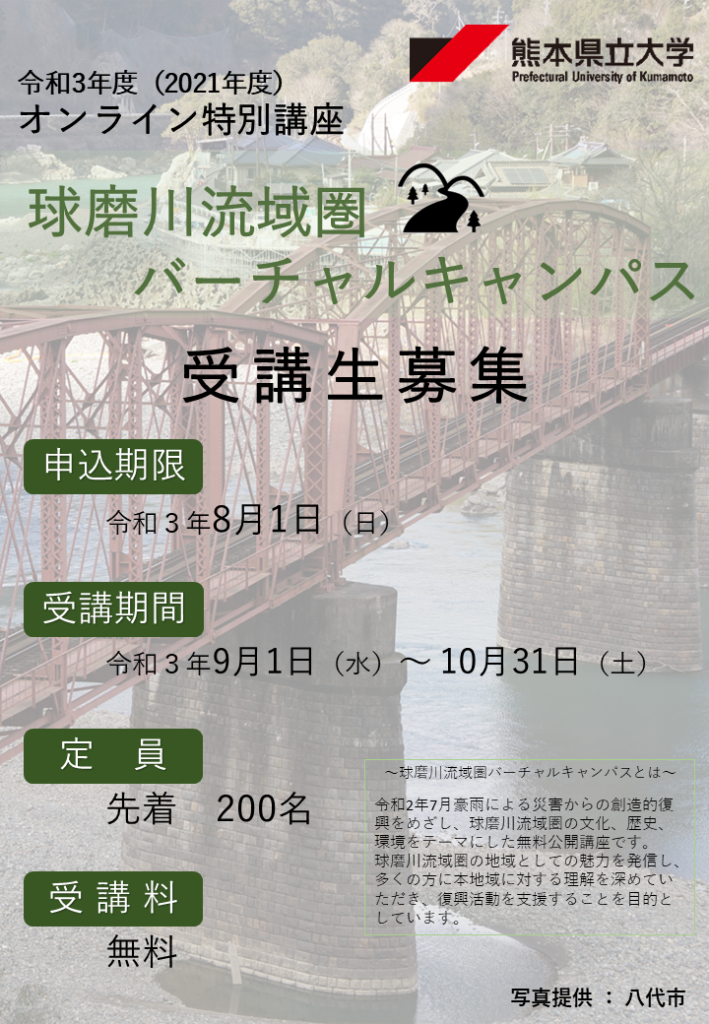 熊本県立大学
Prefectural University of Kumamoto

令和3年度（2021年度）
オンライン特別講座

球磨川流域圏
バーチャルキャンパス

受講生募集

申込期限
令和３年8月1日（日）

受講期間
令和３年9月1日（水）～ 10月31日（土）

定　員
先着　200名

受講料
無料

～球磨川流域圏バーチャルキャンパスとは～
令和2年7月豪雨による災害からの創造的復興をめざし、球磨川流域圏の文化、歴史、環境をテーマにした無料公開講座です。
球磨川流域圏の地域としての魅力を発信し、多くの方に本地域に対する理解を深めていただき、復興活動を支援することを目的としています。

写真提供 ： 八代市